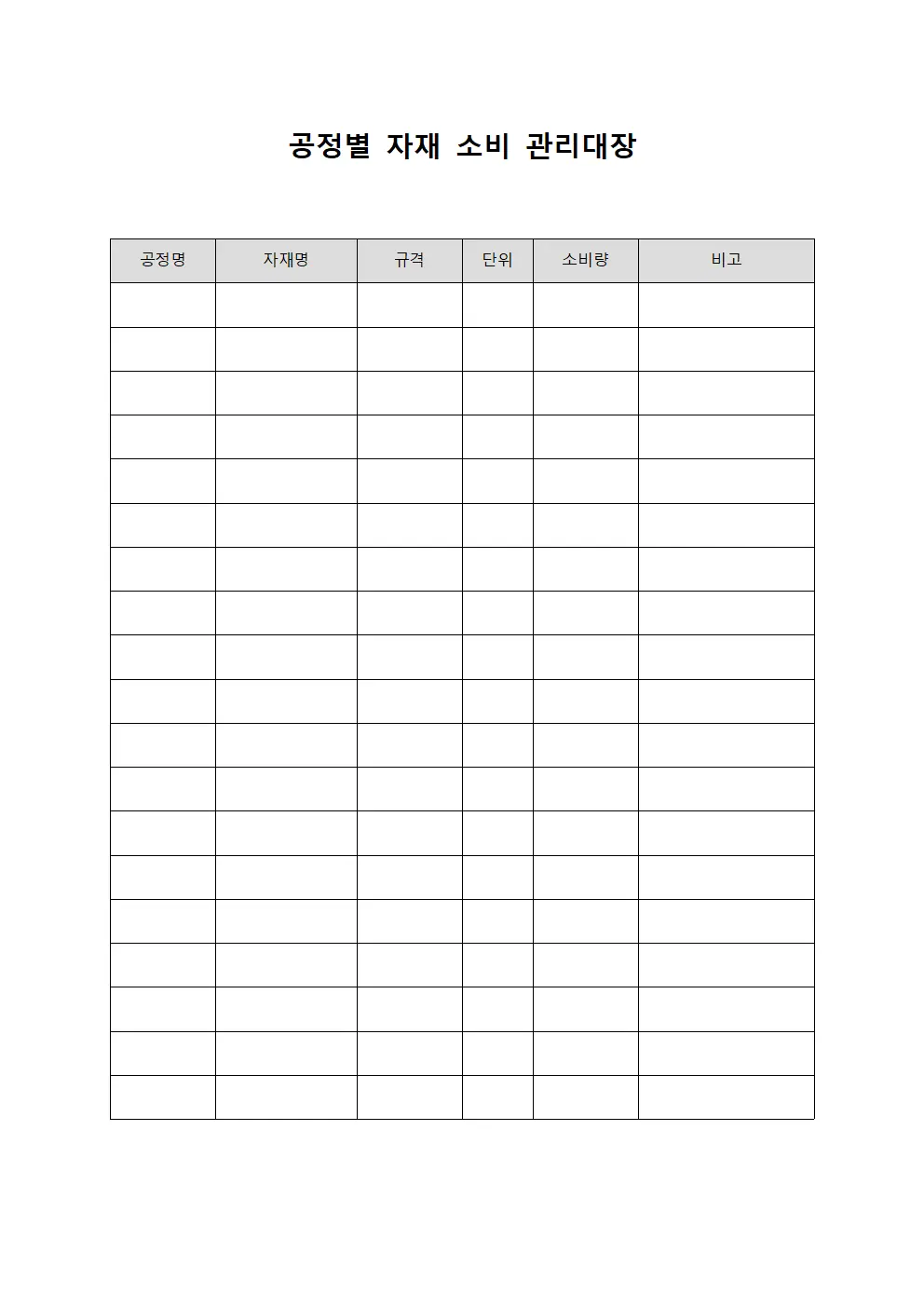 공정별 자재 소비 관리대장

| 공정명 | 자재명 | 규격 | 단위 | 소비량 | 비고 |
|---|---|---|---|---|---|
| | | | | | |
| | | | | | |
| | | | | | |
| | | | | | |
| | | | | | |
| | | | | | |
| | | | | | |
| | | | | | |
| | | | | | |
| | | | | | |
| | | | | | |
| | | | | | |
| | | | | | |
| | | | | | |
| | | | | | |
| | | | | | |
| | | | | | |
| | | | | | |
| | | | | | |